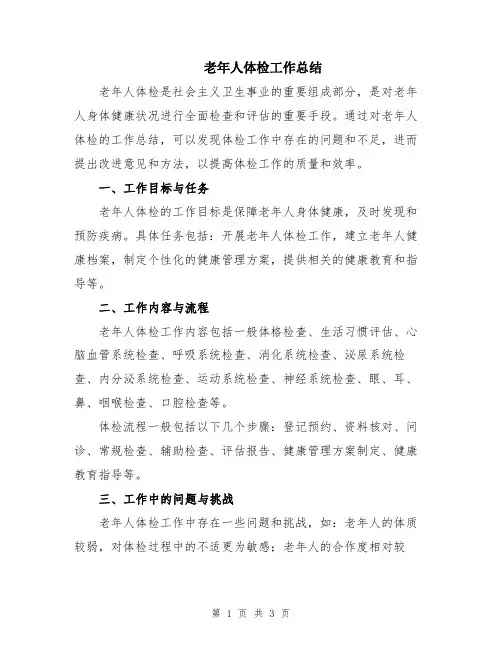 老年人体检工作总结

老年人体检是社会主义卫生事业的重要组成部分，是对老年人身体健康状况进行全面检查和评估的重要手段。通过对老年人体检的工作总结，可以发现体检工作中存在的问题和不足，进而提出改进意见和方法，以提高体检工作的质量和效率。

一、工作目标与任务

老年人体检的工作目标是保障老年人身体健康，及时发现和预防疾病。具体任务包括：开展老年人体检工作，建立老年人健康档案，制定个性化的健康管理方案，提供相关的健康教育和指导等。

二、工作内容与流程

老年人体检工作内容包括一般体格检查、生活习惯评估、心脑血管系统检查、呼吸系统检查、消化系统检查、泌尿系统检查、内分泌系统检查、运动系统检查、神经系统检查、眼、耳、鼻、咽喉检查、口腔检查等。

体检流程一般包括以下几个步骤：登记预约、资料核对、问诊、常规检查、辅助检查、评估报告、健康管理方案制定、健康教育指导等。

三、工作中的问题与挑战

老年人体检工作中存在一些问题和挑战，如：老年人的体质较弱，对体检过程中的不适更为敏感；老年人的合作度相对较

第 1 页 共 3 页